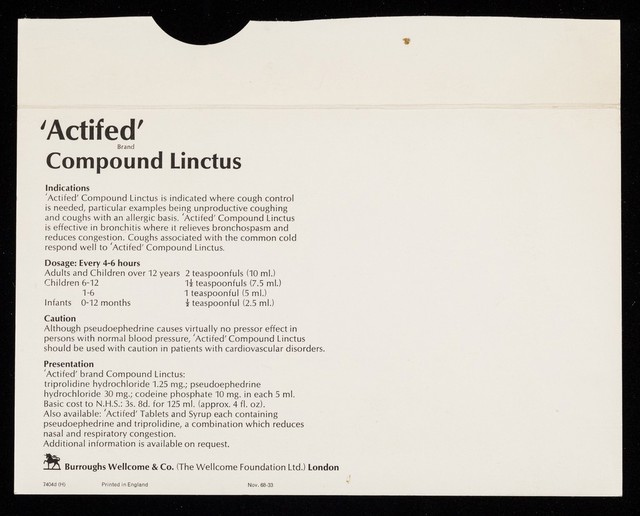 'Actifed'
Brand
Compound Linctus

Indications
'Actifed' Compound Linctus is indicated where cough control is needed, particular examples being unproductive coughing and coughs with an allergic basis. 'Actifed' Compound Linctus is effective in bronchitis where it relieves bronchospasm and reduces congestion. Coughs associated with the common cold respond well to 'Actifed' Compound Linctus.

Dosage: Every 4-6 hours

| | |
|---|---|
| Adults and Children over 12 years | 2 teaspoonfuls (10 ml.) |
| Children 6-12 | $1\frac{1}{2}$ teaspoonfuls (7.5 ml.) |
| 1-6 | 1 teaspoonful (5 ml.) |
| Infants 0-12 months | $\frac{1}{2}$ teaspoonful (2.5 ml.) |

Caution
Although pseudoephedrine causes virtually no pressor effect in persons with normal blood pressure, 'Actifed' Compound Linctus should be used with caution in patients with cardiovascular disorders.

Presentation
'Actifed' brand Compound Linctus:
triprolidine hydrochloride 1.25 mg.; pseudoephedrine hydrochloride 30 mg.; codeine phosphate 10 mg. in each 5 ml.
Basic cost to N.H.S.: 3s. 8d. for 125 ml. (approx. 4 fl. oz).
Also available: 'Actifed' Tablets and Syrup each containing pseudoephedrine and triprolidine, a combination which reduces nasal and respiratory congestion.
Additional information is available on request.

Burroughs Wellcome & Co. (The Wellcome Foundation Ltd.) London

7404d (H) Printed in England Nov. 68-33